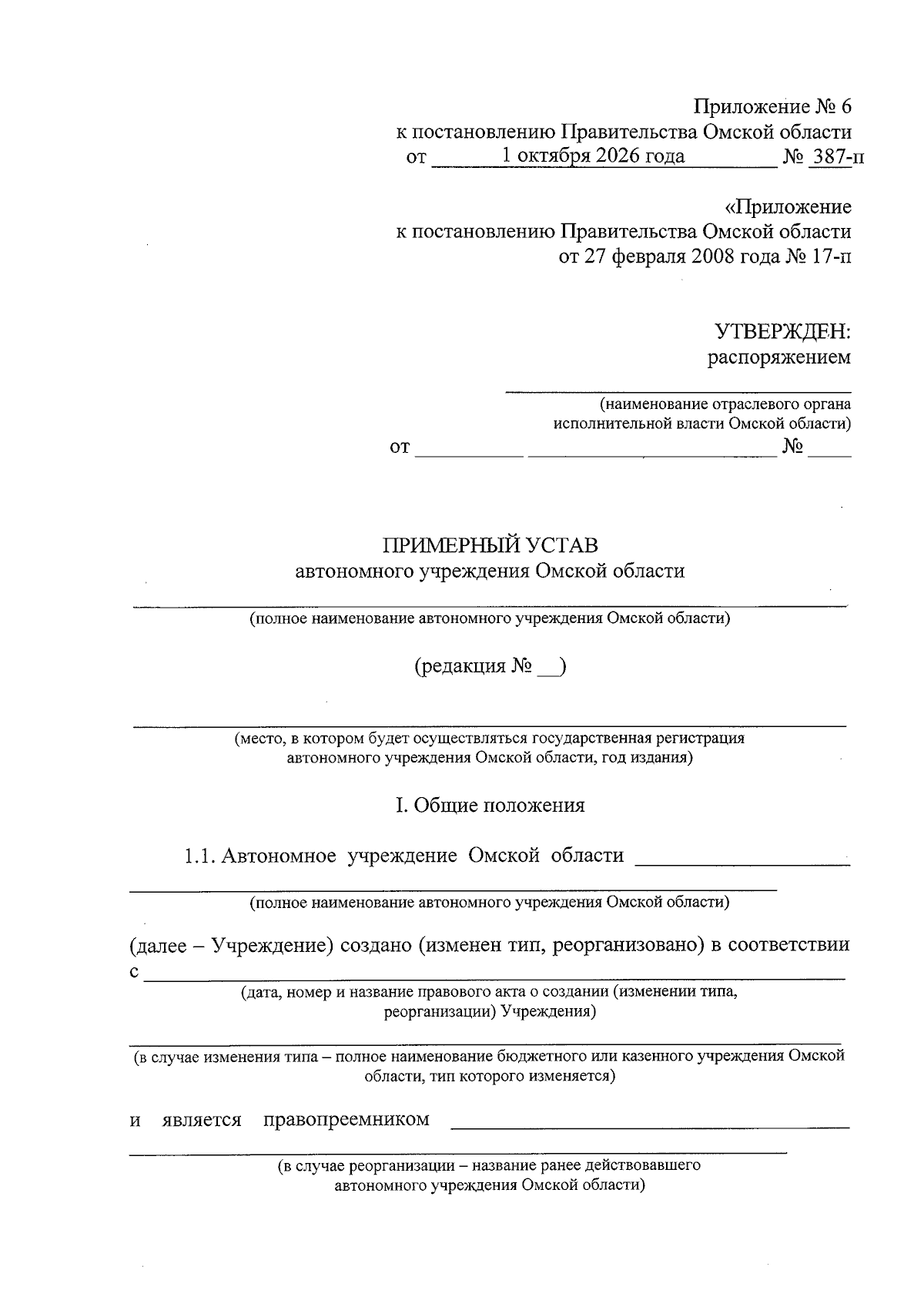 Приложение № 6
к постановлению Правительства Омской области
от 1 октября 2026 года № 387-п

«Приложение
к постановлению Правительства Омской области
от 27 февраля 2008 года № 17-п

УТВЕРЖДЕН:
распоряжением
____
(наименование отраслевого органа исполнительной власти Омской области)
от ____ ____ № ____

ПРИМЕРНЫЙ УСТАВ
автономного учреждения Омской области
____
(полное наименование автономного учреждения Омской области)

(редакция № ____)

____
(место, в котором будет осуществляться государственная регистрация автономного учреждения Омской области, год издания)

I. Общие положения

1.1. Автономное учреждение Омской области ____
____
(полное наименование автономного учреждения Омской области)

(далее – Учреждение) создано (изменен тип, реорганизовано) в соответствии с ____
(дата, номер и название правового акта о создании (изменении типа, реорганизации) Учреждения)

____
(в случае изменения типа – полное наименование бюджетного или казенного учреждения Омской области, тип которого изменяется)

и является правопреемником ____
____
(в случае реорганизации – название ранее действовавшего автономного учреждения Омской области)